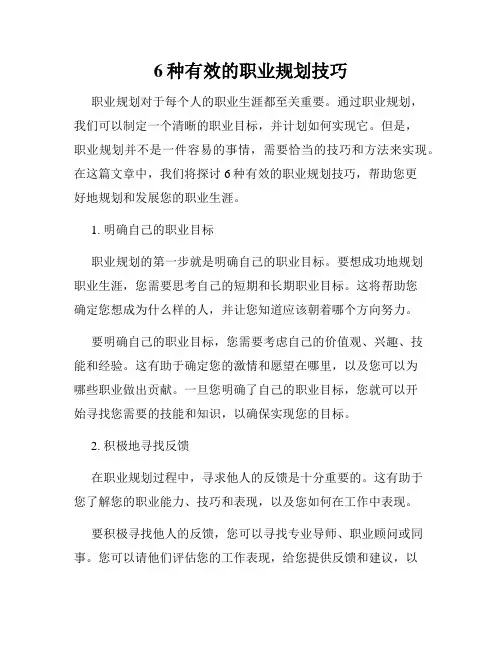 6 种有效的职业规划技巧

职业规划对于每个人的职业生涯都至关重要。通过职业规划，我们可以制定一个清晰的职业目标，并计划如何实现它。但是，职业规划并不是一件容易的事情，需要恰当的技巧和方法来实现。在这篇文章中，我们将探讨 6 种有效的职业规划技巧，帮助您更好地规划和发展您的职业生涯。

1. 明确自己的职业目标

职业规划的第一步就是明确自己的职业目标。要想成功地规划职业生涯，您需要思考自己的短期和长期职业目标。这将帮助您确定您想成为什么样的人，并让您知道应该朝着哪个方向努力。

要明确自己的职业目标，您需要考虑自己的价值观、兴趣、技能和经验。这有助于确定您的激情和愿望在哪里，以及您可以为哪些职业做出贡献。一旦您明确了自己的职业目标，您就可以开始寻找您需要的技能和知识，以确保实现您的目标。

2. 积极地寻找反馈

在职业规划过程中，寻求他人的反馈是十分重要的。这有助于您了解您的职业能力、技巧和表现，以及您如何在工作中表现。

要积极寻找他人的反馈，您可以寻找专业导师、职业顾问或同事。您可以请他们评估您的工作表现，给您提供反馈和建议，以